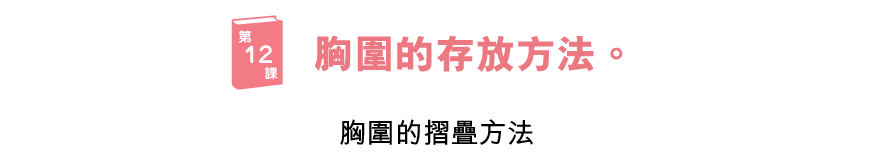 第
12
課

胸圍的存放方法。

胸圍的摺疊方法